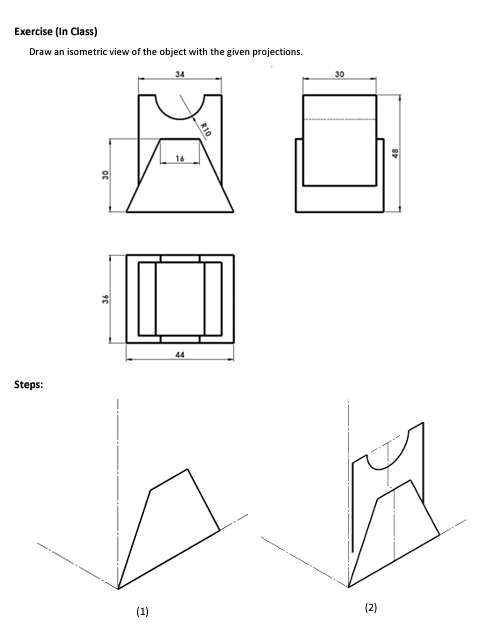 Exercise (In Class)

Draw an isometric view of the object with the given projections.

34

R10

16

30

30

48

36

44

Steps:

(1)

(2)